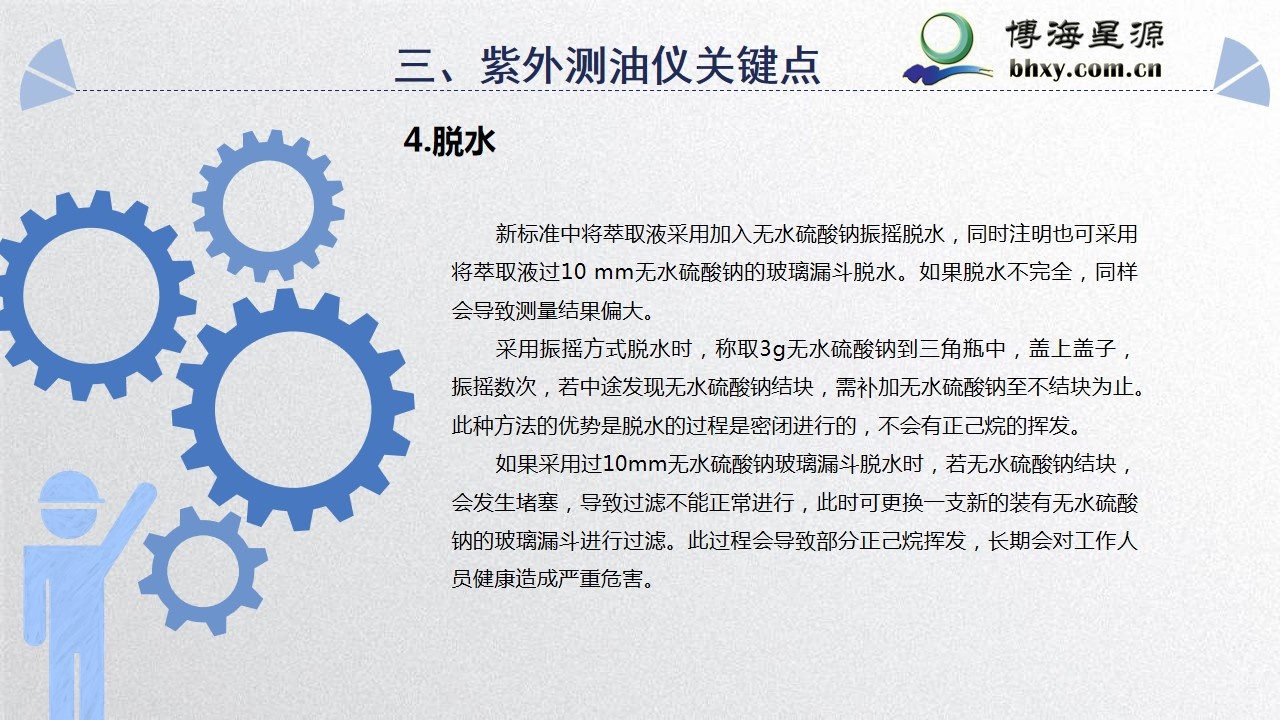 三、紫外测油仪关键点

博海星源
bhxy.com.cn

4.脱水

新标准中将萃取液采用加入无水硫酸钠振摇脱水，同时注明也可采用将萃取液过10 mm无水硫酸钠的玻璃漏斗脱水。如果脱水不完全，同样会导致测量结果偏大。

采用振摇方式脱水时，称取3g无水硫酸钠到三角瓶中，盖上盖子，振摇数次，若中途发现无水硫酸钠结块，需补加无水硫酸钠至不结块为止。此种方法的优势是脱水的过程是密闭进行的，不会有正己烷的挥发。

如果采用过10mm无水硫酸钠玻璃漏斗脱水时，若无水硫酸钠结块，会发生堵塞，导致过滤不能正常进行，此时可更换一支新的装有无水硫酸钠的玻璃漏斗进行过滤。此过程会导致部分正己烷挥发，长期会对工作人员健康造成严重危害。